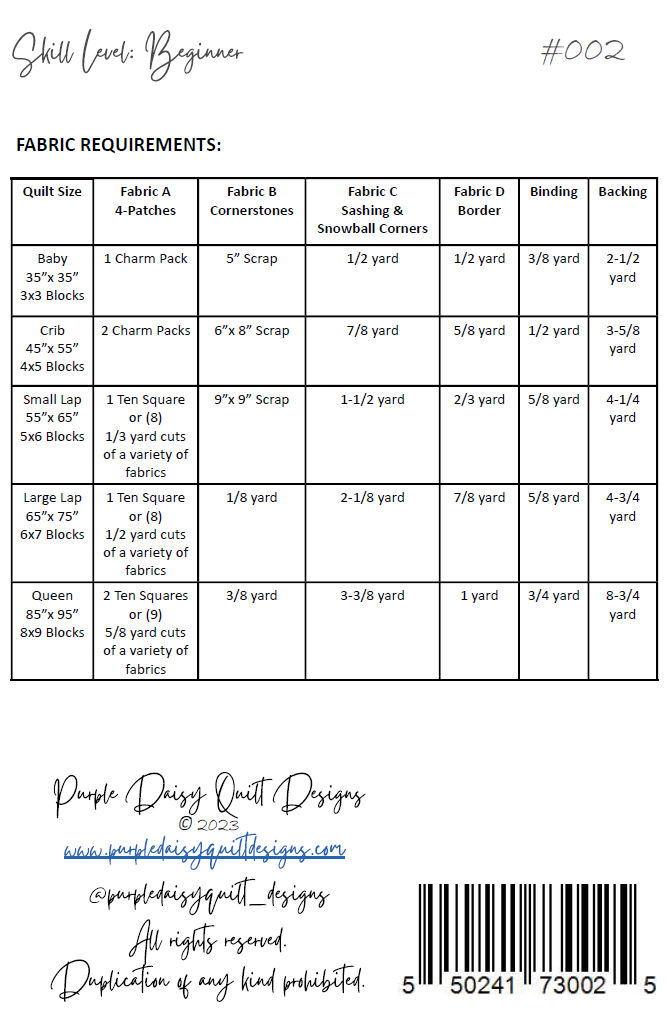 Skill Level: Beginner

#002

FABRIC REQUIREMENTS:

| Quilt Size | Fabric A 4-Patches | Fabric B Cornerstones | Fabric C Sashing & Snowball Corners | Fabric D Border | Binding | Backing |
|---|---|---|---|---|---|---|
| Baby 35"x 35" 3x3 Blocks | 1 Charm Pack | 5" Scrap | 1/2 yard | 1/2 yard | 3/8 yard | 2-1/2 yard |
| Crib 45"x 55" 4x5 Blocks | 2 Charm Packs | 6"x 8" Scrap | 7/8 yard | 5/8 yard | 1/2 yard | 3-5/8 yard |
| Small Lap 55"x 65" 5x6 Blocks | 1 Ten Square or (8) 1/3 yard cuts of a variety of fabrics | 9"x 9" Scrap | 1-1/2 yard | 2/3 yard | 5/8 yard | 4-1/4 yard |
| Large Lap 65"x 75" 6x7 Blocks | 1 Ten Square or (8) 1/2 yard cuts of a variety of fabrics | 1/8 yard | 2-1/8 yard | 7/8 yard | 5/8 yard | 4-3/4 yard |
| Queen 85"x 95" 8x9 Blocks | 2 Ten Squares or (9) 5/8 yard cuts of a variety of fabrics | 3/8 yard | 3-3/8 yard | 1 yard | 3/4 yard | 8-3/4 yard |

Purple Daisy Quilt Designs
© 2023
www.purpledaisyquiltdesigns.com
@purpledaisyquilt_designs
All rights reserved.
Duplication of any kind prohibited.

5 50241 73002 5